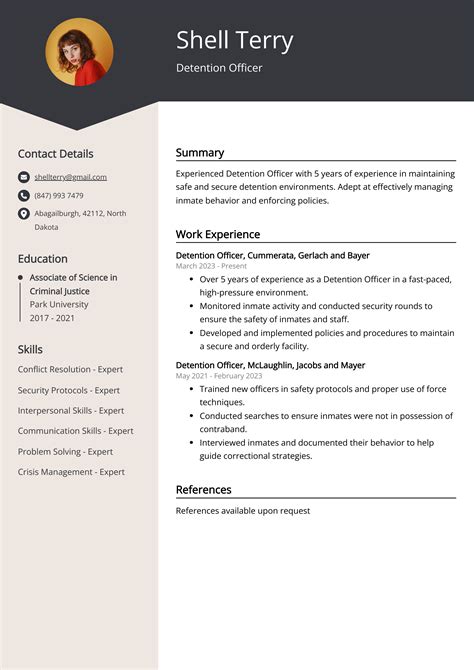 Shell Terry

Detention Officer

Contact Details

shellterry@gmail.com

(847) 993 7479

Abagailburgh, 42112, North Dakota

Education

Associate of Science in Criminal Justice
Park University
2017 - 2021

Skills

Conflict Resolution - Expert

Security Protocols - Expert

Interpersonal Skills - Expert

Communication Skills - Expert

Problem Solving - Expert

Crisis Management - Expert

Summary

Experienced Detention Officer with 5 years of experience in maintaining safe and secure detention environments. Adept at effectively managing inmate behavior and enforcing policies.

Work Experience

Detention Officer, Cummerata, Gerlach and Bayer
March 2023 - Present

- Over 5 years of experience as a Detention Officer in a fast-paced, high-pressure environment.
- Monitored inmate activity and conducted security rounds to ensure the safety of inmates and staff.
- Developed and implemented policies and procedures to maintain a secure and orderly facility.

Detention Officer, McLaughlin, Jacobs and Mayer
May 2021 - February 2023

- Trained new officers in safety protocols and proper use of force techniques.
- Conducted searches to ensure inmates were not in possession of contraband.
- Interviewed inmates and documented their behavior to help guide correctional strategies.

References

References available upon request